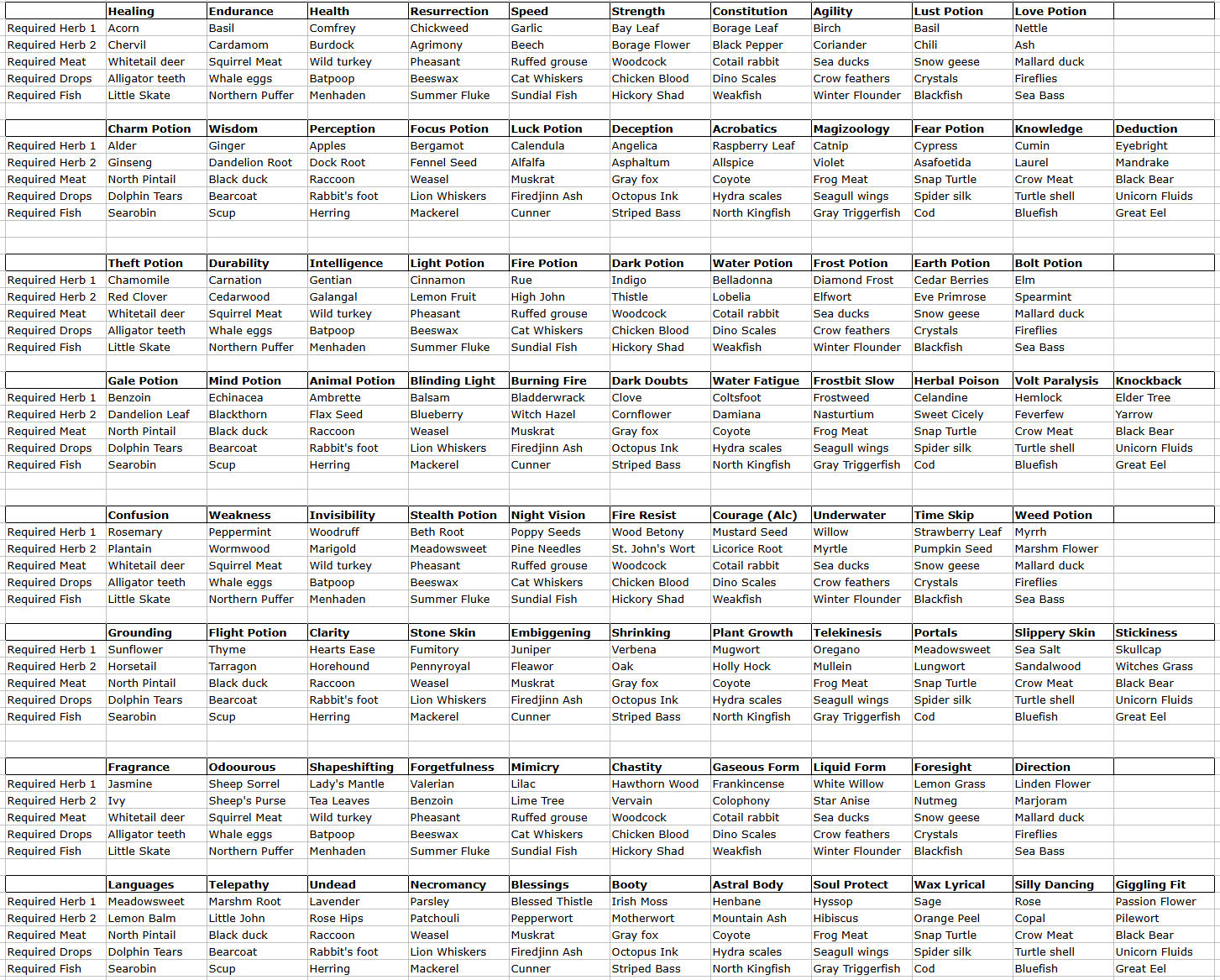 | | Healing | Endurance | Health | Resurrection | Speed | Strength | Constitution | Agility | Lust Potion | Love Potion | |
|---|---|---|---|---|---|---|---|---|---|---|---|
| Required Herb 1 | Acorn | Basil | Comfrey | Chickweed | Garlic | Bay Leaf | Borage Leaf | Birch | Basil | Nettle | |
| Required Herb 2 | Chervil | Cardamom | Burdock | Agrimony | Beech | Borage Flower | Black Pepper | Coriander | Chili | Ash | |
| Required Meat | Whitetail deer | Squirrel Meat | Wild turkey | Pheasant | Ruffed grouse | Woodcock | Cotail rabbit | Sea ducks | Snow geese | Mallard duck | |
| Required Drops | Alligator teeth | Whale eggs | Batpoop | Beeswax | Cat Whiskers | Chicken Blood | Dino Scales | Crow feathers | Crystals | Fireflies | |
| Required Fish | Little Skate | Northern Puffer | Menhaden | Summer Fluke | Sundial Fish | Hickory Shad | Weakfish | Winter Flounder | Blackfish | Sea Bass | |

| | Charm Potion | Wisdom | Perception | Focus Potion | Luck Potion | Deception | Acrobatics | Magizoology | Fear Potion | Knowledge | Deduction |
|---|---|---|---|---|---|---|---|---|---|---|---|
| Required Herb 1 | Alder | Ginger | Apples | Bergamot | Calendula | Angelica | Raspberry Leaf | Catnip | Cypress | Cumin | Eyebright |
| Required Herb 2 | Ginseng | Dandelion Root | Dock Root | Fennel Seed | Alfalfa | Asphaltum | Allspice | Violet | Asafoetida | Laurel | Mandrake |
| Required Meat | North Pintail | Black duck | Raccoon | Weasel | Muskrat | Gray fox | Coyote | Frog Meat | Snap Turtle | Crow Meat | Black Bear |
| Required Drops | Dolphin Tears | Bearcoat | Rabbit's foot | Lion Whiskers | Firedjinn Ash | Octopus Ink | Hydra scales | Seagull wings | Spider silk | Turtle shell | Unicorn Fluids |
| Required Fish | Searobin | Scup | Herring | Mackerel | Cunner | Striped Bass | North Kingfish | Gray Triggerfish | Cod | Bluefish | Great Eel |

| | Theft Potion | Durability | Intelligence | Light Potion | Fire Potion | Dark Potion | Water Potion | Frost Potion | Earth Potion | Bolt Potion | |
|---|---|---|---|---|---|---|---|---|---|---|---|
| Required Herb 1 | Chamomile | Carnation | Gentian | Cinnamon | Rue | Indigo | Belladonna | Diamond Frost | Cedar Berries | Elm | |
| Required Herb 2 | Red Clover | Cedarwood | Galangal | Lemon Fruit | High John | Thistle | Lobelia | Elfwort | Eve Primrose | Spearmint | |
| Required Meat | Whitetail deer | Squirrel Meat | Wild turkey | Pheasant | Ruffed grouse | Woodcock | Cotail rabbit | Sea ducks | Snow geese | Mallard duck | |
| Required Drops | Alligator teeth | Whale eggs | Batpoop | Beeswax | Cat Whiskers | Chicken Blood | Dino Scales | Crow feathers | Crystals | Fireflies | |
| Required Fish | Little Skate | Northern Puffer | Menhaden | Summer Fluke | Sundial Fish | Hickory Shad | Weakfish | Winter Flounder | Blackfish | Sea Bass | |

| | Gale Potion | Mind Potion | Animal Potion | Blinding Light | Burning Fire | Dark Doubts | Water Fatigue | Frostbit Slow | Herbal Poison | Volt Paralysis | Knockback |
|---|---|---|---|---|---|---|---|---|---|---|---|
| Required Herb 1 | Benzoin | Echinacea | Ambrette | Balsam | Bladderwrack | Clove | Coltsfoot | Frostweed | Celandine | Hemlock | Elder Tree |
| Required Herb 2 | Dandelion Leaf | Blackthorn | Flax Seed | Blueberry | Witch Hazel | Cornflower | Damiana | Nasturtium | Sweet Cicely | Feverfew | Yarrow |
| Required Meat | North Pintail | Black duck | Raccoon | Weasel | Muskrat | Gray fox | Coyote | Frog Meat | Snap Turtle | Crow Meat | Black Bear |
| Required Drops | Dolphin Tears | Bearcoat | Rabbit's foot | Lion Whiskers | Firedjinn Ash | Octopus Ink | Hydra scales | Seagull wings | Spider silk | Turtle shell | Unicorn Fluids |
| Required Fish | Searobin | Scup | Herring | Mackerel | Cunner | Striped Bass | North Kingfish | Gray Triggerfish | Cod | Bluefish | Great Eel |

| | Confusion | Weakness | Invisibility | Stealth Potion | Night Vision | Fire Resist | Courage (Alc) | Underwater | Time Skip | Weed Potion | |
|---|---|---|---|---|---|---|---|---|---|---|---|
| Required Herb 1 | Rosemary | Peppermint | Woodruff | Beth Root | Poppy Seeds | Wood Betony | Mustard Seed | Willow | Strawberry Leaf | Myrrh | |
| Required Herb 2 | Plantain | Wormwood | Marigold | Meadowsweet | Pine Needles | St. John's Wort | Licorice Root | Myrtle | Pumpkin Seed | Marshm Flower | |
| Required Meat | Whitetail deer | Squirrel Meat | Wild turkey | Pheasant | Ruffed grouse | Woodcock | Cotail rabbit | Sea ducks | Snow geese | Mallard duck | |
| Required Drops | Alligator teeth | Whale eggs | Batpoop | Beeswax | Cat Whiskers | Chicken Blood | Dino Scales | Crow feathers | Crystals | Fireflies | |
| Required Fish | Little Skate | Northern Puffer | Menhaden | Summer Fluke | Sundial Fish | Hickory Shad | Weakfish | Winter Flounder | Blackfish | Sea Bass | |

| | Grounding | Flight Potion | Clarity | Stone Skin | Embiggening | Shrinking | Plant Growth | Telekinesis | Portals | Slippery Skin | Stickiness |
|---|---|---|---|---|---|---|---|---|---|---|---|
| Required Herb 1 | Sunflower | Thyme | Hearts Ease | Fumitory | Juniper | Verbena | Mugwort | Oregano | Meadowsweet | Sea Salt | Skullcap |
| Required Herb 2 | Horsetail | Tarragon | Horehound | Pennyroyal | Fleawor | Oak | Holly Hock | Mullein | Lungwort | Sandalwood | Witches Grass |
| Required Meat | North Pintail | Black duck | Raccoon | Weasel | Muskrat | Gray fox | Coyote | Frog Meat | Snap Turtle | Crow Meat | Black Bear |
| Required Drops | Dolphin Tears | Bearcoat | Rabbit's foot | Lion Whiskers | Firedjinn Ash | Octopus Ink | Hydra scales | Seagull wings | Spider silk | Turtle shell | Unicorn Fluids |
| Required Fish | Searobin | Scup | Herring | Mackerel | Cunner | Striped Bass | North Kingfish | Gray Triggerfish | Cod | Bluefish | Great Eel |

| | Fragrance | Odoourous | Shapeshifting | Forgetfulness | Mimicry | Chastity | Gaseous Form | Liquid Form | Foresight | Direction | |
|---|---|---|---|---|---|---|---|---|---|---|---|
| Required Herb 1 | Jasmine | Sheep Sorrel | Lady's Mantle | Valerian | Lilac | Hawthorn Wood | Frankincense | White Willow | Lemon Grass | Linden Flower | |
| Required Herb 2 | Ivy | Sheep's Purse | Tea Leaves | Benzoin | Lime Tree | Vervain | Colophony | Star Anise | Nutmeg | Marjoram | |
| Required Meat | Whitetail deer | Squirrel Meat | Wild turkey | Pheasant | Ruffed grouse | Woodcock | Cotail rabbit | Sea ducks | Snow geese | Mallard duck | |
| Required Drops | Alligator teeth | Whale eggs | Batpoop | Beeswax | Cat Whiskers | Chicken Blood | Dino Scales | Crow feathers | Crystals | Fireflies | |
| Required Fish | Little Skate | Northern Puffer | Menhaden | Summer Fluke | Sundial Fish | Hickory Shad | Weakfish | Winter Flounder | Blackfish | Sea Bass | |

| | Languages | Telepathy | Undead | Necromancy | Blessings | Booty | Astral Body | Soul Protect | Wax Lyrical | Silly Dancing | Giggling Fit |
|---|---|---|---|---|---|---|---|---|---|---|---|
| Required Herb 1 | Meadowsweet | Marshm Root | Lavender | Parsley | Blessed Thistle | Irish Moss | Henbane | Hyssop | Sage | Rose | Passion Flower |
| Required Herb 2 | Lemon Balm | Little John | Rose Hips | Patchouli | Pepperwort | Motherwort | Mountain Ash | Hibiscus | Orange Peel | Copal | Pilewort |
| Required Meat | North Pintail | Black duck | Raccoon | Weasel | Muskrat | Gray fox | Coyote | Frog Meat | Snap Turtle | Crow Meat | Black Bear |
| Required Drops | Dolphin Tears | Bearcoat | Rabbit's foot | Lion Whiskers | Firedjinn Ash | Octopus Ink | Hydra scales | Seagull wings | Spider silk | Turtle shell | Unicorn Fluids |
| Required Fish | Searobin | Scup | Herring | Mackerel | Cunner | Striped Bass | North Kingfish | Gray Triggerfish | Cod | Bluefish | Great Eel |